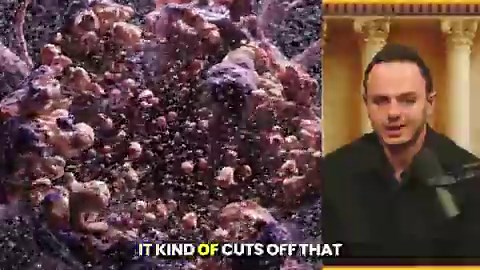 IT KIND OF CUTS OFF THAT